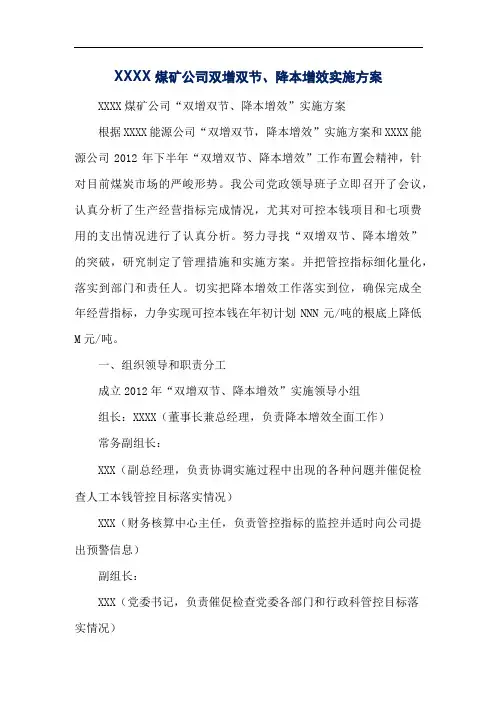 XXXX煤矿公司双增双节、降本增效实施方案

XXXX煤矿公司“双增双节、降本增效”实施方案

根据XXXX能源公司“双增双节，降本增效”实施方案和XXXX能源公司2012年下半年“双增双节、降本增效”工作布置会精神，针对目前煤炭市场的严峻形势。我公司党政领导班子立即召开了会议，认真分析了生产经营指标完成情况，尤其对可控本钱项目和七项费用的支出情况进行了认真分析。努力寻找“双增双节、降本增效”的突破，研究制定了管理措施和实施方案。并把管控指标细化量化，落实到部门和责任人。切实把降本增效工作落实到位，确保完成全年经营指标，力争实现可控本钱在年初计划NNN元/吨的根底上降低M元/吨。

一、组织领导和职责分工

成立2012年“双增双节、降本增效”实施领导小组

组长：XXXX（董事长兼总经理，负责降本增效全面工作）

常务副组长：

XXX（副总经理，负责协调实施过程中出现的各种问题并催促检查人工本钱管控目标落实情况）

XXX（财务核算中心主任，负责管控指标的监控并适时向公司提出预警信息）

副组长：

XXX（党委书记，负责催促检查党委各部门和行政科管控目标落实情况）